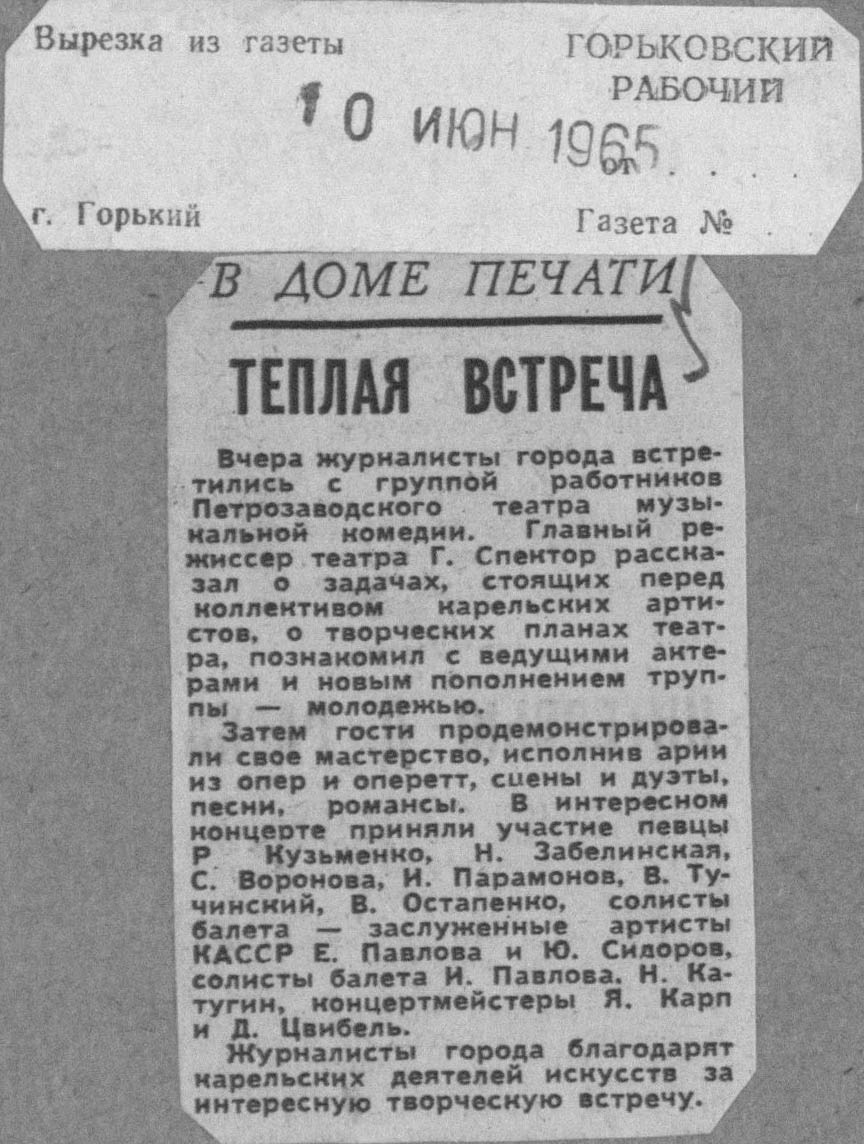 Вырезка из газеты

ГОРЬКОВСКИЙ РАБОЧИЙ

10 ИЮН 1965

от

г. Горький

Газета №

В ДОМЕ ПЕЧАТИ

ТЕПЛАЯ ВСТРЕЧА

Вчера журналисты города встретились с группой работников Петрозаводского театра музыкальной комедии. Главный режиссер театра Г. Спектор рассказал о задачах, стоящих перед коллективом карельских артистов, о творческих планах театра, познакомил с ведущими актерами и новым пополнением труппы — молодежью.

Затем гости продемонстрировали свое мастерство, исполнив арии из опер и оперетт, сцены и дуэты, песни, романсы. В интересном концерте приняли участие певцы Р Кузьменко, Н. Забелинская, С. Воронова, И. Парамонов, В. Тучинский, В. Остапенко, солисты балета — заслуженные артисты КАССР Е. Павлова и Ю. Сидоров, солисты балета И. Павлова, Н. Катугин, концертмейстеры Я. Карп и Д. Цвибель.

Журналисты города благодарят карельских деятелей искусств за интересную творческую встречу.